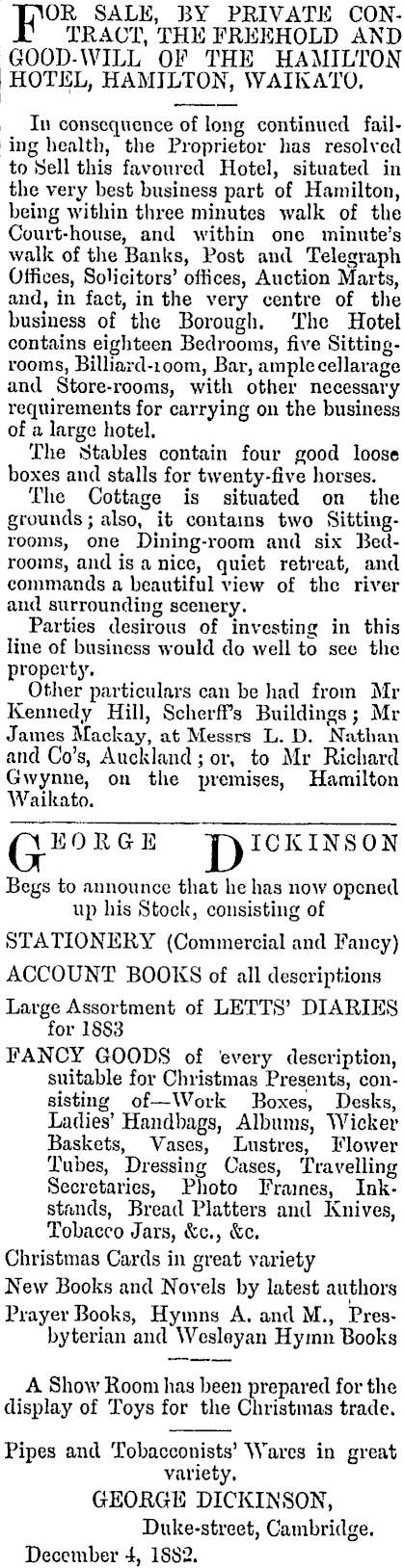 FOR SALE, BY PRIVATE CONTRACT, THE FREEHOLD AND GOOD-WILL OF THE HAMILTON HOTEL, HAMILTON, WAIKATO.

In consequence of long continued failing health, the Proprietor has resolved to Sell this favoured Hotel, situated in the very best business part of Hamilton, being within three minutes walk of the Court-house, and within one minute's walk of the Banks, Post and Telegraph Offices, Solicitors' offices, Auction Marts, and, in fact, in the very centre of the business of the Borough. The Hotel contains eighteen Bedrooms, five Sitting-rooms, Billiard-room, Bar, ample cellarage and Store-rooms, with other necessary requirements for carrying on the business of a large hotel.

The Stables contain four good loose boxes and stalls for twenty-five horses.

The Cottage is situated on the grounds; also, it contains two Sitting-rooms, one Dining-room and six Bedrooms, and is a nice, quiet retreat, and commands a beautiful view of the river and surrounding scenery.

Parties desirous of investing in this line of business would do well to see the property.

Other particulars can be had from Mr Kennedy Hill, Scherff's Buildings; Mr James Mackay, at Messrs L. D. Nathan and Co's, Auckland; or, to Mr Richard Gwynne, on the premises, Hamilton Waikato.

GEORGE DICKINSON

Begs to announce that he has now opened up his Stock, consisting of

STATIONERY (Commercial and Fancy)

ACCOUNT BOOKS of all descriptions

Large Assortment of LETTS' DIARIES for 1883

FANCY GOODS of every description, suitable for Christmas Presents, consisting of—Work Boxes, Desks, Ladies' Handbags, Albums, Wicker Baskets, Vases, Lustres, Flower Tubes, Dressing Cases, Travelling Secretaries, Photo Frames, Inkstands, Bread Platters and Knives, Tobacco Jars, &c., &c.

Christmas Cards in great variety

New Books and Novels by latest authors

Prayer Books, Hymns A. and M., Presbyterian and Wesleyan Hymn Books

A Show Room has been prepared for the display of Toys for the Christmas trade.

Pipes and Tobacconists' Wares in great variety.

GEORGE DICKINSON,
Duke-street, Cambridge.
December 4, 1882.